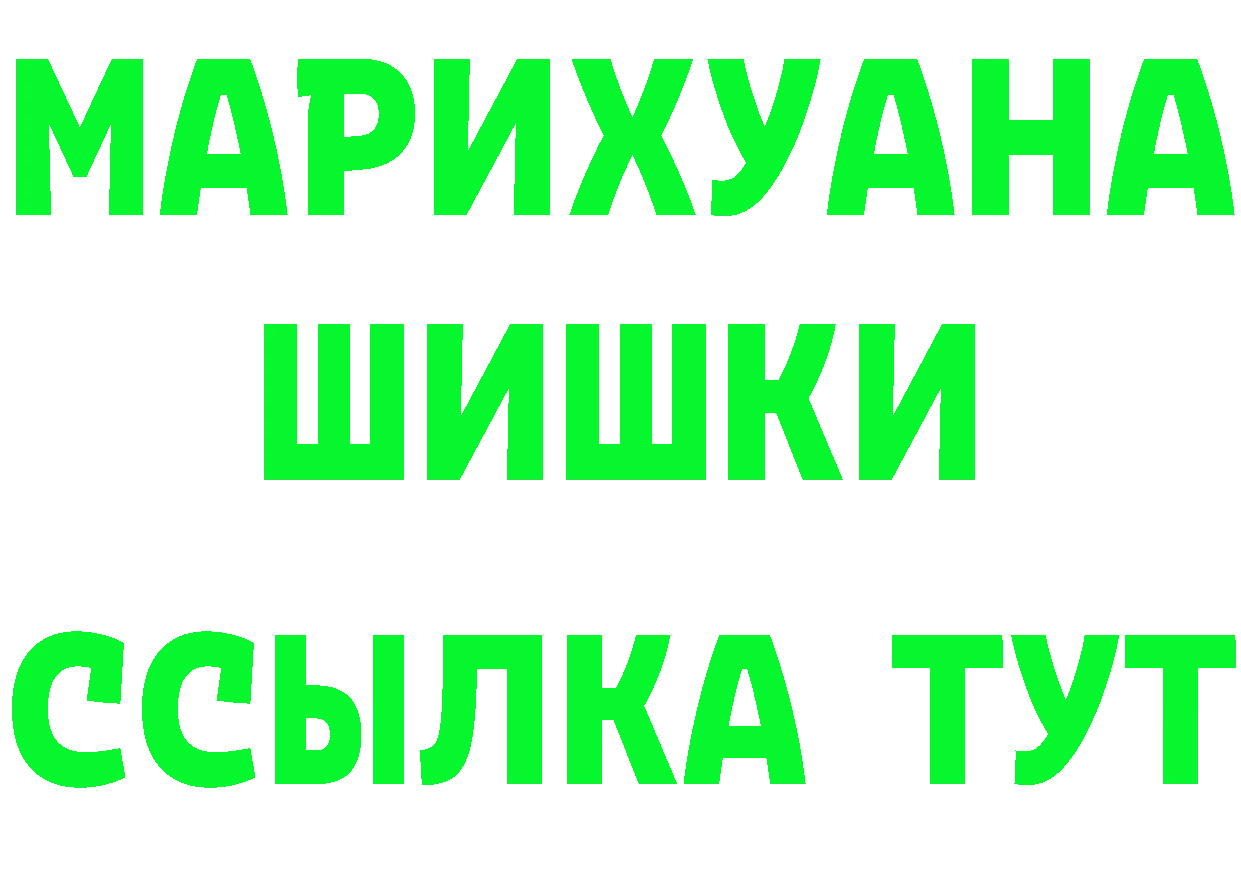 МАРИХУАНА
ШИШКИ
ССЫЛКА ТУТ